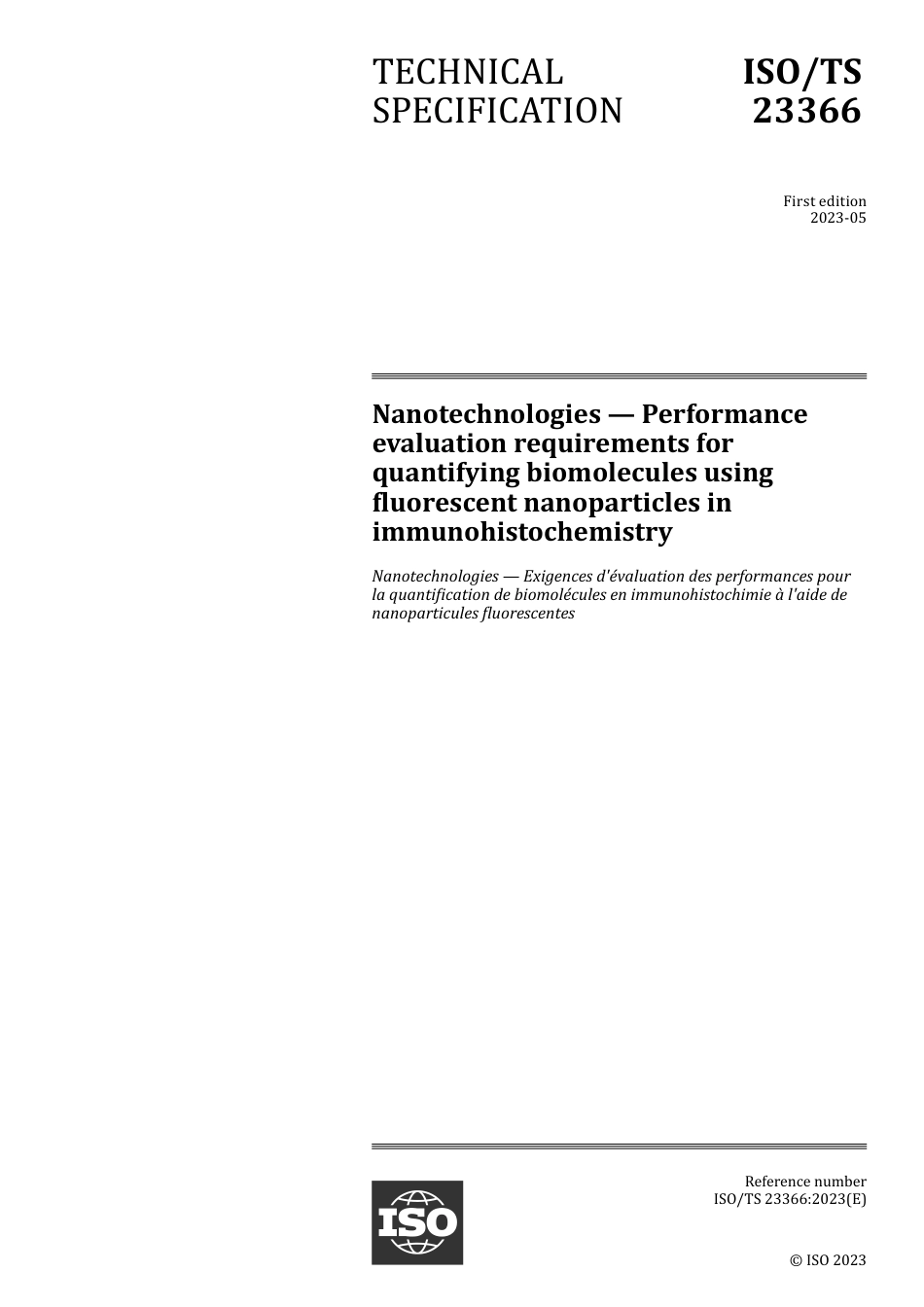 TECHNICAL SPECIFICATION

ISO/TS 23366

First edition
2023-05

Nanotechnologies — Performance evaluation requirements for quantifying biomolecules using fluorescent nanoparticles in immunohistochemistry

Nanotechnologies — Exigences d'évaluation des performances pour la quantification de biomolécules en immunohistochimie à l'aide de nanoparticules fluorescentes

ISO

Reference number
ISO/TS 23366:2023(E)

© ISO 2023